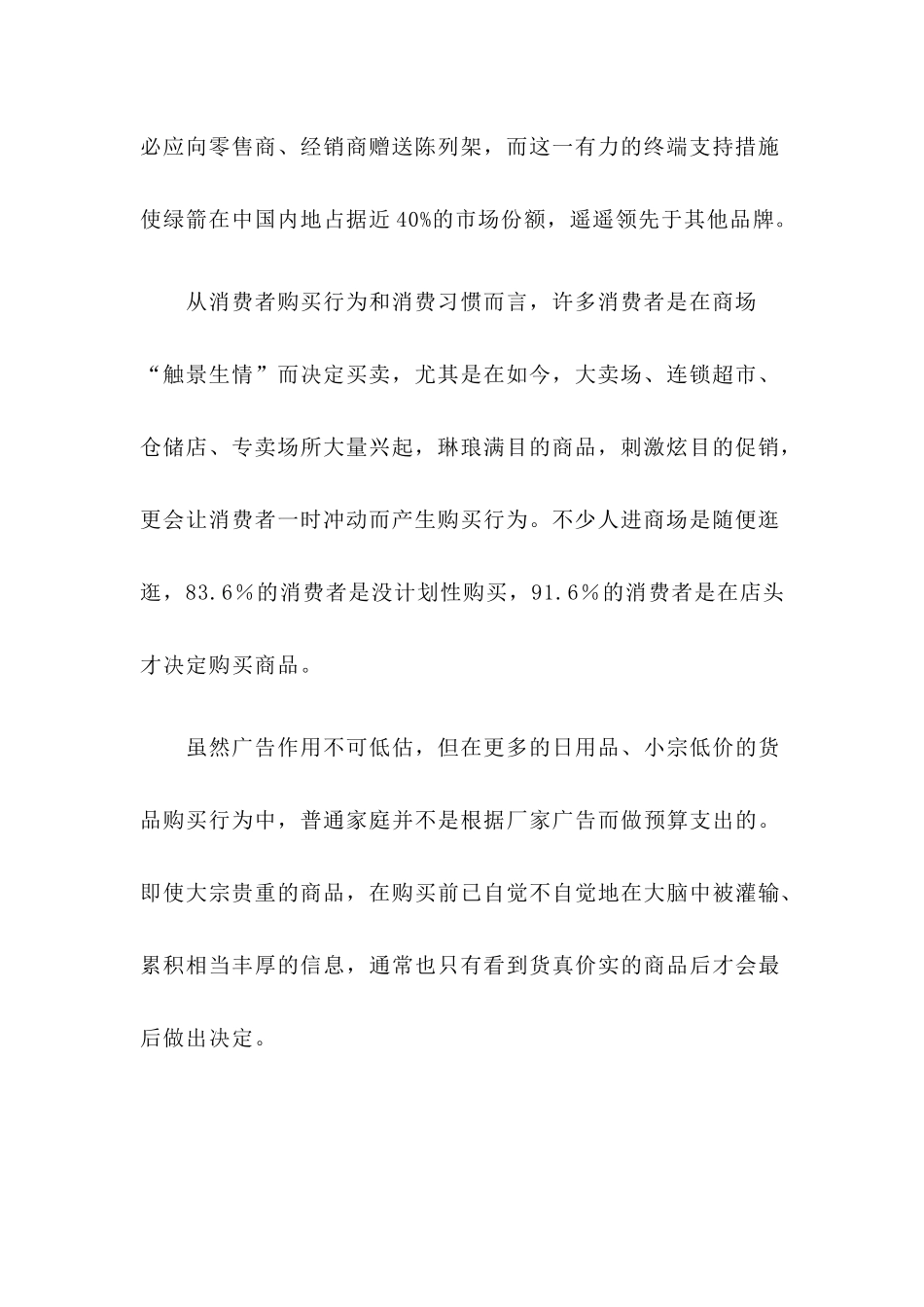 必应向零售商、经销商赠送陈列架，而这一有力的终端支持措施使绿箭在中国内地占据近40%的市场份额，遥遥领先于其他品牌。

从消费者购买行为和消费习惯而言，许多消费者是在商场“触景生情”而决定买卖，尤其是在如今，大卖场、连锁超市、仓储店、专卖场所大量兴起，琳琅满目的商品，刺激炫目的促销，更会让消费者一时冲动而产生购买行为。不少人进商场是随便逛逛，83.6％的消费者是没计划性购买，91.6％的消费者是在店头才决定购买商品。

虽然广告作用不可低估，但在更多的日用品、小宗低价的货品购买行为中，普通家庭并不是根据厂家广告而做预算支出的。即使大宗贵重的商品，在购买前已自觉不自觉地在大脑中被灌输、累积相当丰厚的信息，通常也只有看到货真价实的商品后才会最后做出决定。